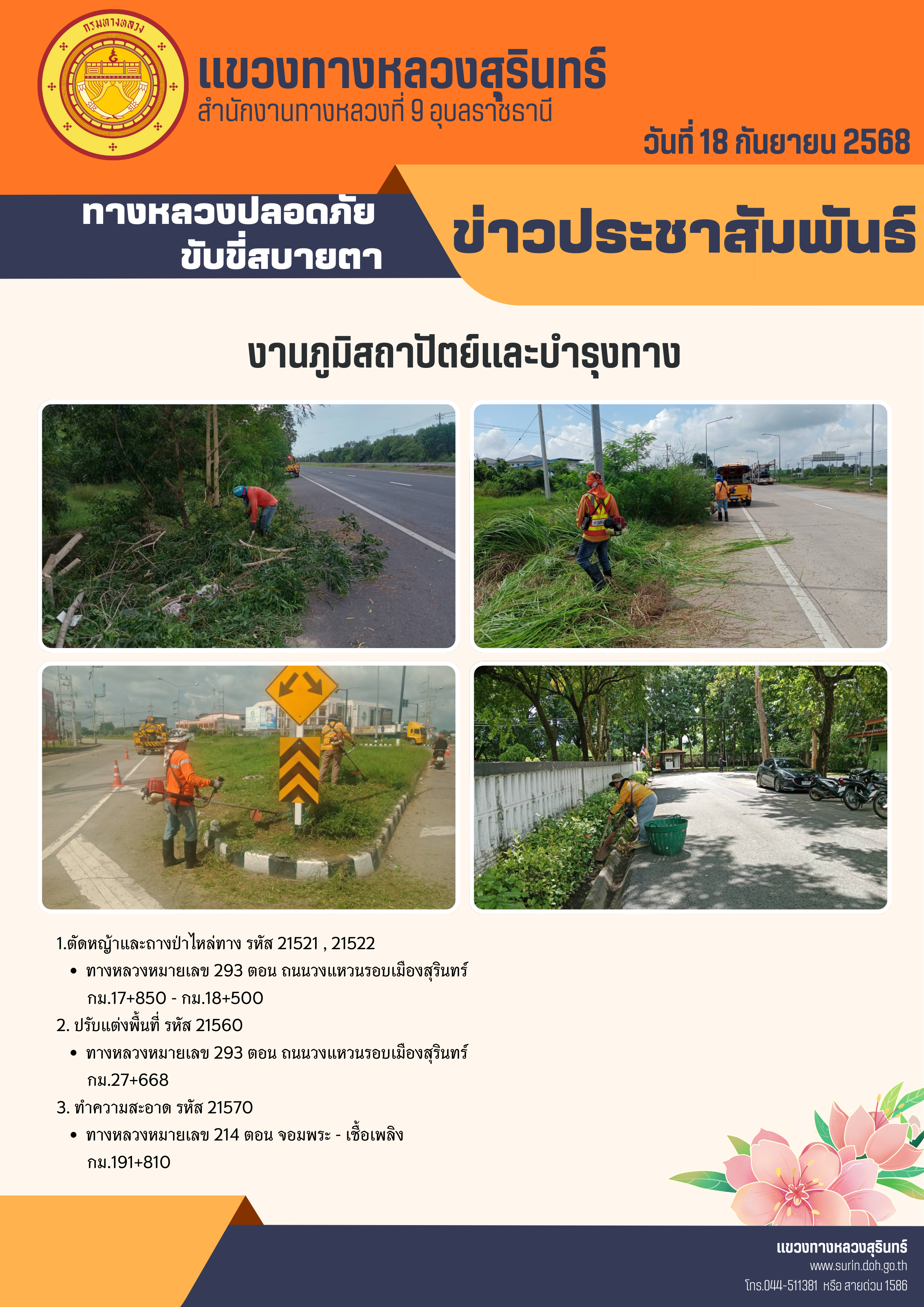 กรมทางหลวง

แขวงทางหลวงสุรินทร์
สำนักงานทางหลวงที่ 9 อุบลราชธานี

วันที่ 18 กันยายน 2568

ทางหลวงปลอดภัย ขับขี่สบายตา

ข่าวประชาสัมพันธ์

งานภูมิสถาปัตย์และบำรุงทาง

1.ตัดหญ้าและถางป่าไหล่ทาง รหัส 21521 , 21522
• ทางหลวงหมายเลข 293 ตอน ถนนวงแหวนรอบเมืองสุรินทร์ กม.17+850 - กม.18+500

2. ปรับแต่งพื้นที่ รหัส 21560
• ทางหลวงหมายเลข 293 ตอน ถนนวงแหวนรอบเมืองสุรินทร์ กม.27+668

3. ทำความสะอาด รหัส 21570
• ทางหลวงหมายเลข 214 ตอน จอมพระ - เชื้อเพลิง กม.191+810

แขวงทางหลวงสุรินทร์
www.surin.doh.go.th
โทร.044-511381 หรือ สายด่วน 1586